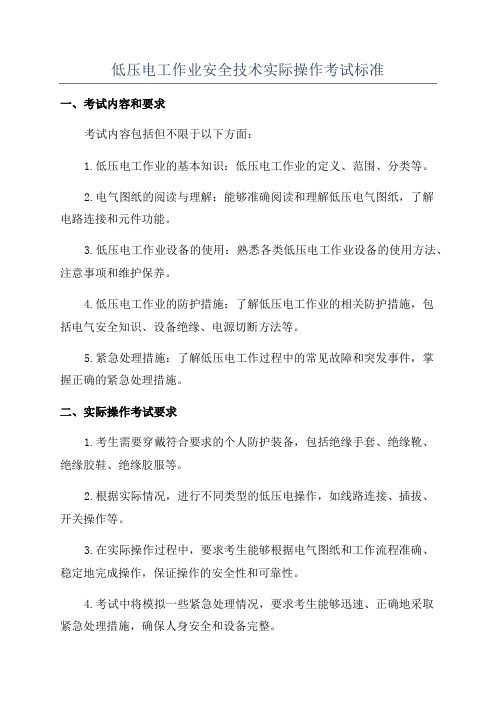 低压电工作业安全技术实际操作考试标准

一、考试内容和要求

考试内容包括但不限于以下方面：

1.低压电工作业的基本知识：低压电工作业的定义、范围、分类等。

2.电气图纸的阅读与理解：能够准确阅读和理解低压电气图纸，了解电路连接和元件功能。

3.低压电工作业设备的使用：熟悉各类低压电工作业设备的使用方法、注意事项和维护保养。

4.低压电工作业的防护措施：了解低压电工作业的相关防护措施，包括电气安全知识、设备绝缘、电源切断方法等。

5.紧急处理措施：了解低压电工作过程中的常见故障和突发事件，掌握正确的紧急处理措施。

二、实际操作考试要求

1.考生需要穿戴符合要求的个人防护装备，包括绝缘手套、绝缘靴、绝缘胶鞋、绝缘胶服等。

2.根据实际情况，进行不同类型的低压电操作，如线路连接、插拔、开关操作等。

3.在实际操作过程中，要求考生能够根据电气图纸和工作流程准确、稳定地完成操作，保证操作的安全性和可靠性。

4.考试中将模拟一些紧急处理情况，要求考生能够迅速、正确地采取紧急处理措施，确保人身安全和设备完整。